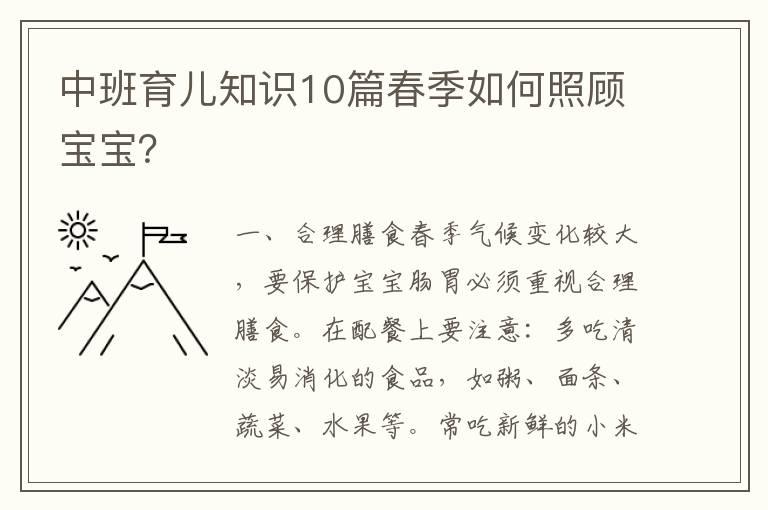 中班育儿知识10篇春季如何照顾宝宝?

一、合理膳食春季气候变化较大，要保护宝宝肠胃必须重视合理膳食。在配餐上要注意：多吃清淡易消化的食品，如粥、面条、蔬菜、水果等。常吃新鲜的小米